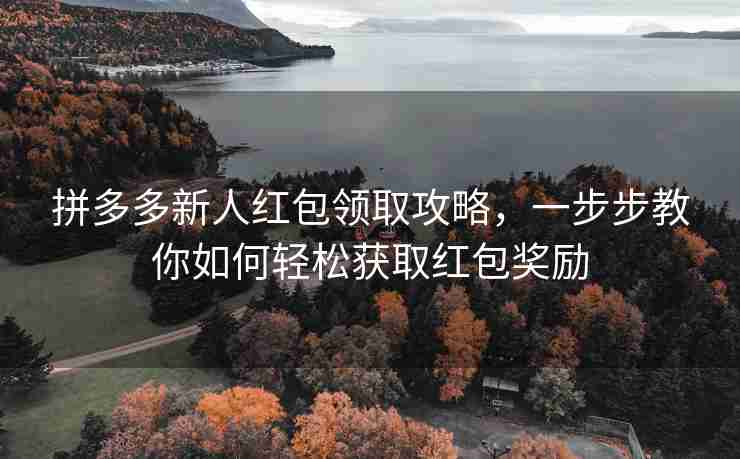 拼多多新人红包领取攻略，一步步教你如何轻松获取红包奖励